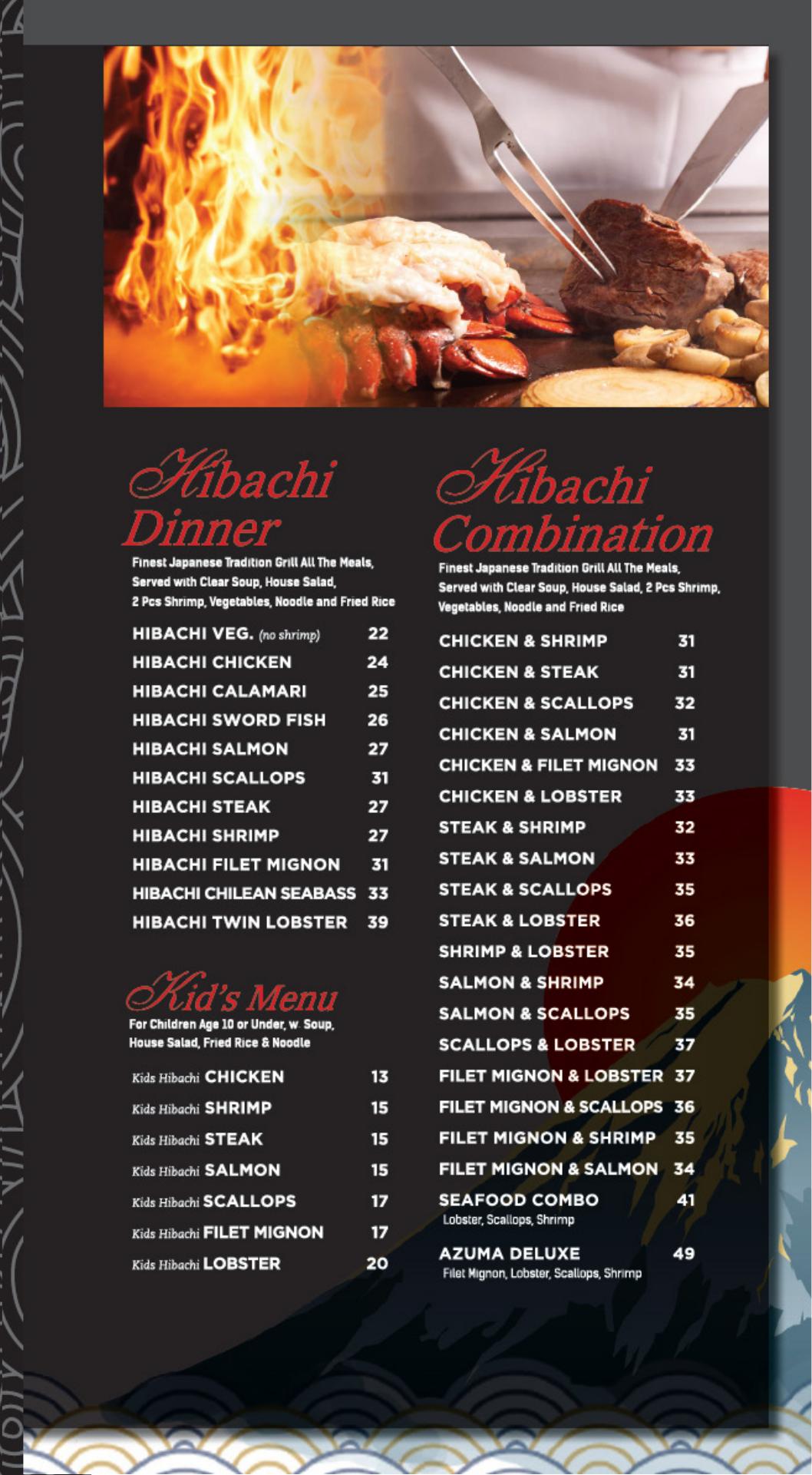 Hibachi Dinner

Finest Japanese Tradition Grill All The Meals, Served with Clear Soup, House Salad, 2 Pcs Shrimp, Vegetables, Noodle and Fried Rice

HIBACHI VEG. (no shrimp) 22
HIBACHI CHICKEN 24
HIBACHI CALAMARI 25
HIBACHI SWORD FISH 26
HIBACHI SALMON 27
HIBACHI SCALLOPS 31
HIBACHI STEAK 27
HIBACHI SHRIMP 27
HIBACHI FILET MIGNON 31
HIBACHI CHILEAN SEABASS 33
HIBACHI TWIN LOBSTER 39

Kid's Menu

For Children Age 10 or Under, w. Soup, House Salad, Fried Rice & Noodle

Kids Hibachi CHICKEN 13
Kids Hibachi SHRIMP 15
Kids Hibachi STEAK 15
Kids Hibachi SALMON 15
Kids Hibachi SCALLOPS 17
Kids Hibachi FILET MIGNON 17
Kids Hibachi LOBSTER 20

Hibachi Combination

Finest Japanese Tradition Grill All The Meals, Served with Clear Soup, House Salad, 2 Pcs Shrimp, Vegetables, Noodle and Fried Rice

CHICKEN & SHRIMP 31
CHICKEN & STEAK 31
CHICKEN & SCALLOPS 32
CHICKEN & SALMON 31
CHICKEN & FILET MIGNON 33
CHICKEN & LOBSTER 33
STEAK & SHRIMP 32
STEAK & SALMON 33
STEAK & SCALLOPS 35
STEAK & LOBSTER 36
SHRIMP & LOBSTER 35
SALMON & SHRIMP 34
SALMON & SCALLOPS 35
SCALLOPS & LOBSTER 37
FILET MIGNON & LOBSTER 37
FILET MIGNON & SCALLOPS 36
FILET MIGNON & SHRIMP 35
FILET MIGNON & SALMON 34
SEAFOOD COMBO 41
Lobster, Scallops, Shrimp
AZUMA DELUXE 49
Filet Mignon, Lobster, Scallops, Shrimp